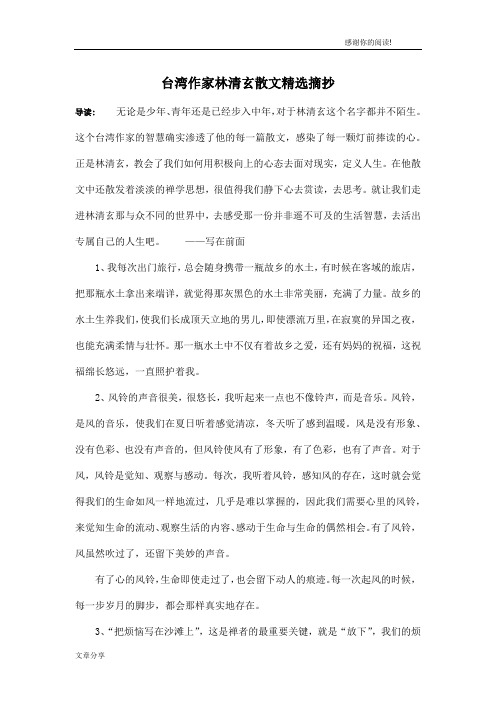 感谢你的阅读!

台湾作家林清玄散文精选摘抄

导读： 无论是少年、青年还是已经步入中年，对于林清玄这个名字都并不陌生。这个台湾作家的智慧确实渗透了他的每一篇散文，感染了每一颗灯前捧读的心。正是林清玄，教会了我们如何用积极向上的心态去面对现实，定义人生。在他散文中还散发着淡淡的禅学思想，很值得我们静下心去赏读，去思考。就让我们走进林清玄那与众不同的世界中，去感受那一份并非遥不可及的生活智慧，去活出专属自己的人生吧。 ——写在前面

1、我每次出门旅行，总会随身携带一瓶故乡的水土，有时候在客域的旅店，把那瓶水土拿出来端详，就觉得那灰黑色的水土非常美丽，充满了力量。故乡的水土生养我们，使我们长成顶天立地的男儿，即使漂流万里，在寂寞的异国之夜，也能充满柔情与壮怀。那一瓶水土中不仅有着故乡之爱，还有妈妈的祝福，这祝福绵长悠远，一直照护着我。

2、风铃的声音很美，很悠长，我听起来一点也不像铃声，而是音乐。风铃，是风的音乐，使我们在夏日听着感觉清凉，冬天听了感到温暖。风是没有形象、没有色彩、也没有声音的，但风铃使风有了形象，有了色彩，也有了声音。对于风，风铃是觉知、观察与感动。每次，我听着风铃，感知风的存在，这时就会觉得我们的生命如风一样地流过，几乎是难以掌握的，因此我们需要心里的风铃，来觉知生命的流动、观察生活的内容、感动于生命与生命的偶然相会。有了风铃，风虽然吹过了，还留下美妙的声音。

有了心的风铃，生命即使走过了，也会留下动人的痕迹。每一次起风的时候，每一步岁月的脚步，都会那样真实地存在。

3、“把烦恼写在沙滩上”，这是禅者的最重要关键，就是“放下”，我们的烦

文章分享